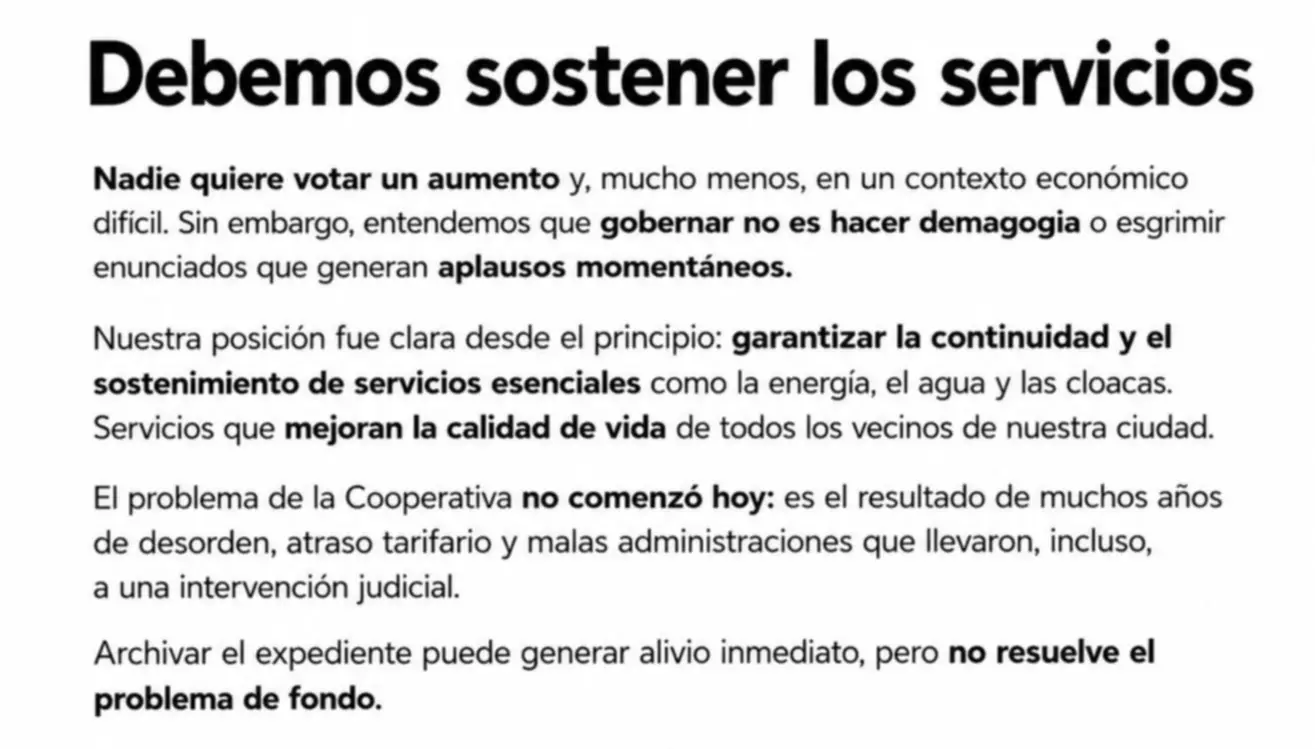 Debemos sostener los servicios

Nadie quiere votar un aumento y, mucho menos, en un contexto económico difícil. Sin embargo, entendemos que gobernar no es hacer demagogia o esgrimir enunciados que generan aplausos momentáneos.

Nuestra posición fue clara desde el principio: garantizar la continuidad y el sostenimiento de servicios esenciales como la energía, el agua y las cloacas. Servicios que mejoran la calidad de vida de todos los vecinos de nuestra ciudad.

El problema de la Cooperativa no comenzó hoy: es el resultado de muchos años de desorden, atraso tarifario y malas administraciones que llevaron, incluso, a una intervención judicial.

Archivar el expediente puede generar alivio inmediato, pero no resuelve el problema de fondo.